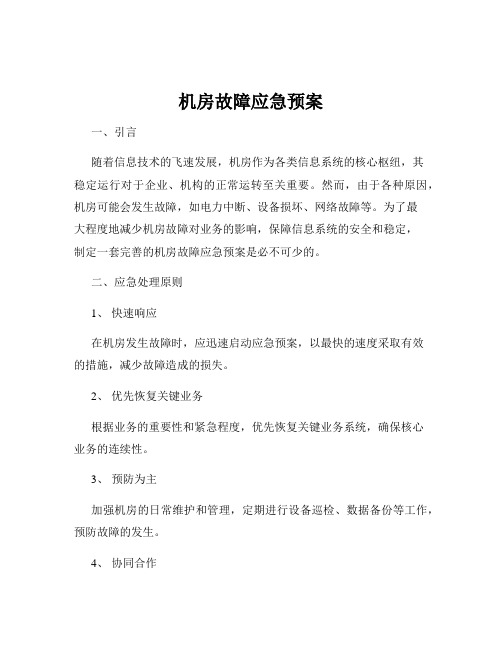 机房故障应急预案

一、引言

随着信息技术的飞速发展，机房作为各类信息系统的核心枢纽，其稳定运行对于企业、机构的正常运转至关重要。然而，由于各种原因，机房可能会发生故障，如电力中断、设备损坏、网络故障等。为了最大程度地减少机房故障对业务的影响，保障信息系统的安全和稳定，制定一套完善的机房故障应急预案是必不可少的。

二、应急处理原则

1、快速响应

在机房发生故障时，应迅速启动应急预案，以最快的速度采取有效的措施，减少故障造成的损失。

2、优先恢复关键业务

根据业务的重要性和紧急程度，优先恢复关键业务系统，确保核心业务的连续性。

3、预防为主

加强机房的日常维护和管理，定期进行设备巡检、数据备份等工作，预防故障的发生。

4、协同合作